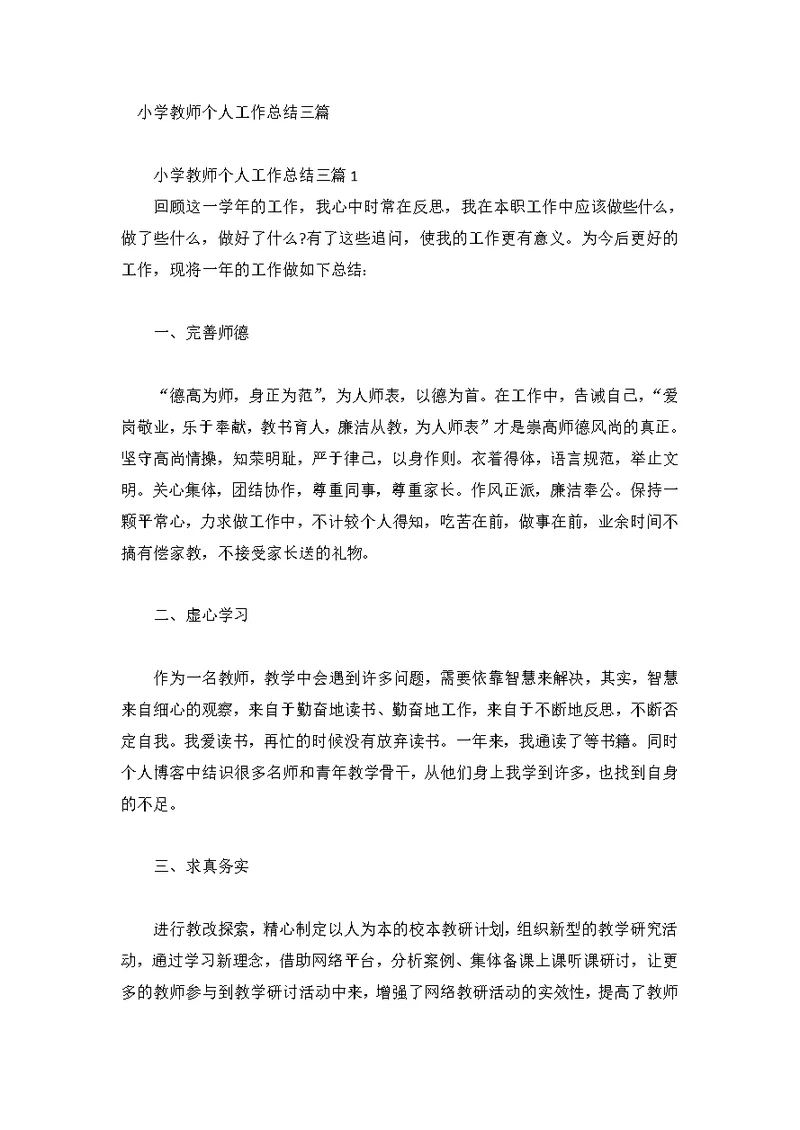 小学教师个人工作总结三篇

小学教师个人工作总结三篇 1

回顾这一学年的工作，我心中时常在反思，我在本职工作中应该做些什么，做了些什么，做好了什么?有了这些追问，使我的工作更有意义。为今后更好的工作，现将一年的工作做如下总结：

一、完善师德

“德高为师，身正为范”，为人师表，以德为首。在工作中，告诫自己，“爱岗敬业，乐于奉献，教书育人，廉洁从教，为人师表”才是崇高师德风尚的真正。坚守高尚情操，知荣明耻，严于律己，以身作则。衣着得体，语言规范，举止文明。关心集体，团结协作，尊重同事，尊重家长。作风正派，廉洁奉公。保持一颗平常心，力求做工作中，不计较个人得知，吃苦在前，做事在前，业余时间不搞有偿家教，不接受家长送的礼物。

二、虚心学习

作为一名教师，教学中会遇到许多问题，需要依靠智慧来解决，其实，智慧来自细心的观察，来自于勤奋地读书、勤奋地工作，来自于不断地反思，不断否定自我。我爱读书，再忙的时候没有放弃读书。一年来，我通读了等书籍。同时个人博客中结识很多名师和青年教学骨干，从他们身上我学到许多，也找到自身的不足。

三、求真务实

进行教改探索，精心制定以人为本的校本教研计划，组织新型的教学研究活动，通过学习新理念，借助网络平台，分析案例、集体备课上课听课研讨，让更多的教师参与到教学研讨活动中来，增强了网络教研活动的实效性，提高了教师